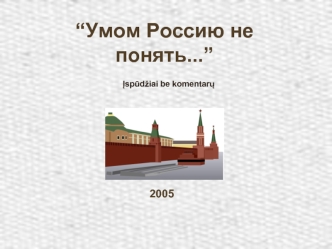 “Умом Россию не понять...”

Įspūdžiai be komentarų

2005